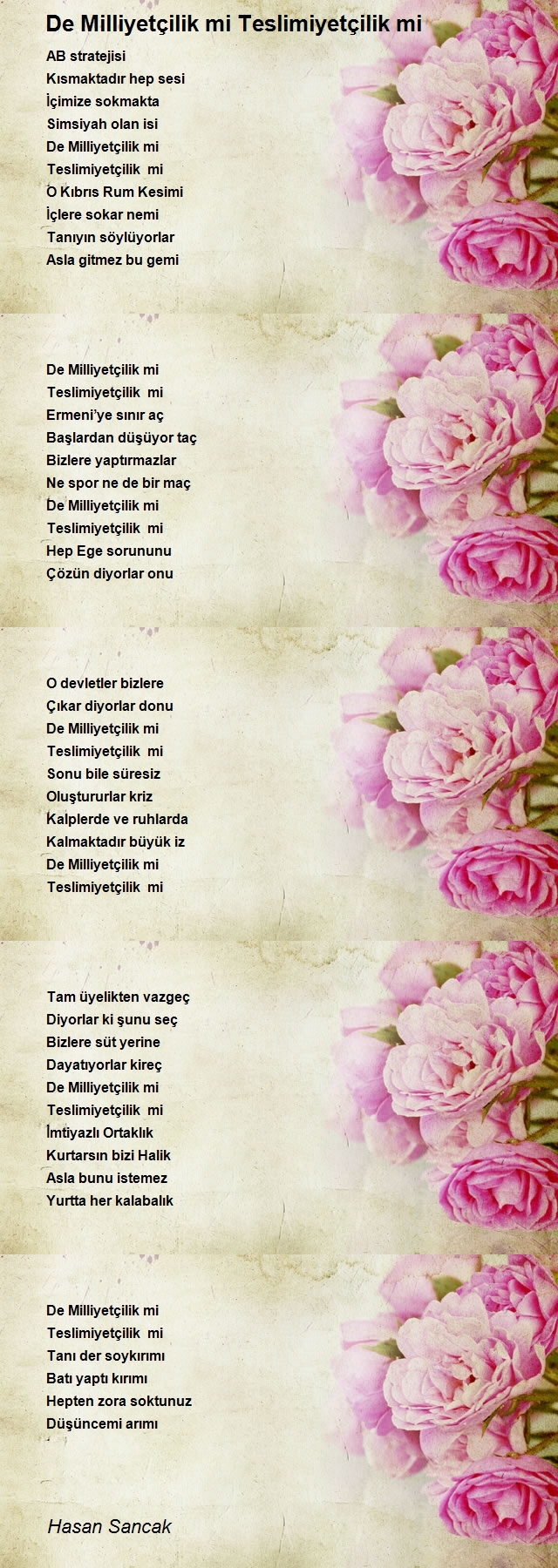 De Milliyetçilik mi Teslimiyetçilik mi

AB stratejisi
Kısmaktadır hep sesi
İçimize sokmakta
Simsiyah olan isi
De Milliyetçilik mi
Teslimiyetçilik mi
O Kıbrıs Rum Kesimi
İçlere sokar nemi
Tanıyın söylüyorlar
Asla gitmez bu gemi

De Milliyetçilik mi
Teslimiyetçilik mi
Ermeni'ye sınır aç
Başlardan düşüyor taç
Bizlere yaptırmazlar
Ne spor ne de bir maç
De Milliyetçilik mi
Teslimiyetçilik mi
Hep Ege sorununu
Çözün diyorlar onu

O devletler bizlere
Çıkar diyorlar donu
De Milliyetçilik mi
Teslimiyetçilik mi
Sonu bile süresiz
Oluştururlar kriz
Kalplerde ve ruhlarda
Kalmaktadır büyük iz
De Milliyetçilik mi
Teslimiyetçilik mi

Tam üyelikten vazgeç
Diyorlar ki şunu seç
Bizlere süt yerine
Dayatıyorlar kireç
De Milliyetçilik mi
Teslimiyetçilik mi
İmtiyazlı Ortaklık
Kurtarsın bizi Halik
Asla bunu istemez
Yurtta her kalabalık

De Milliyetçilik mi
Teslimiyetçilik mi
Tanı der soykırımı
Batı yaptı kırımı
Hepten zora soktunuz
Düşüncemi arımı

Hasan Sancak